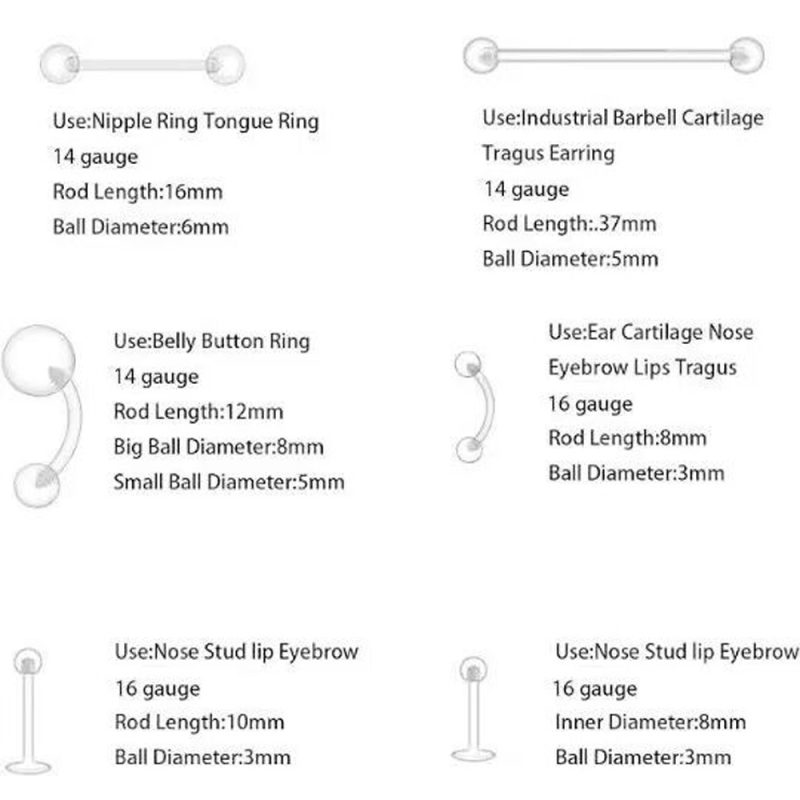 Use:Nipple Ring Tongue Ring
14 gauge
Rod Length:16mm
Ball Diameter:6mm

Use:Industrial Barbell Cartilage
Tragus Earring
14 gauge
Rod Length:.37mm
Ball Diameter:5mm

Use:Belly Button Ring
14 gauge
Rod Length:12mm
Big Ball Diameter:8mm
Small Ball Diameter:5mm

Use:Ear Cartilage Nose
Eyebrow Lips Tragus
16 gauge
Rod Length:8mm
Ball Diameter:3mm

Use:Nose Stud lip Eyebrow
16 gauge
Rod Length:10mm
Ball Diameter:3mm

Use:Nose Stud lip Eyebrow
16 gauge
Inner Diameter:8mm
Ball Diameter:3mm